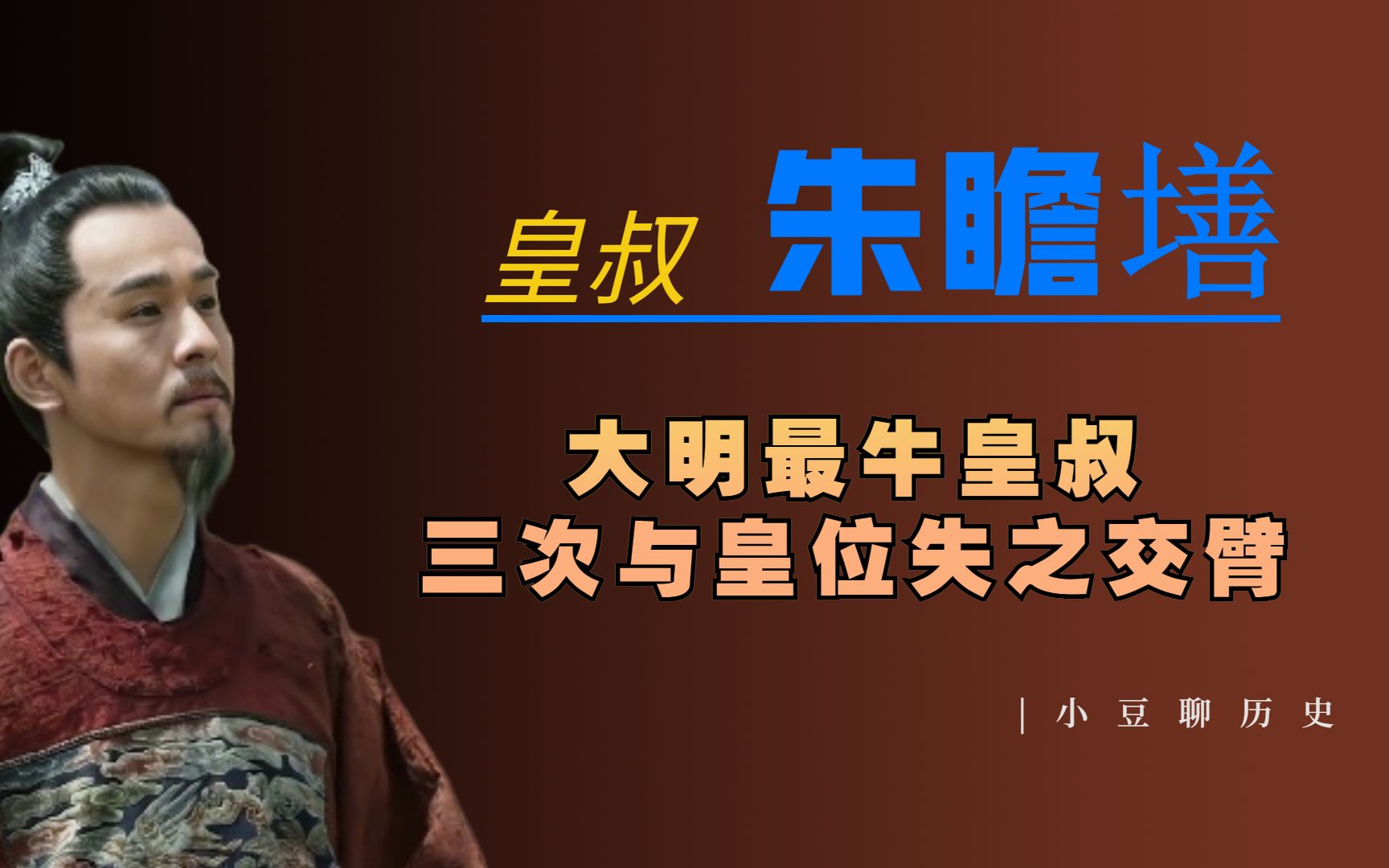 皇叔 朱瞻墡

大明最牛皇叔
三次与皇位失之交臂

| 小豆聊历史